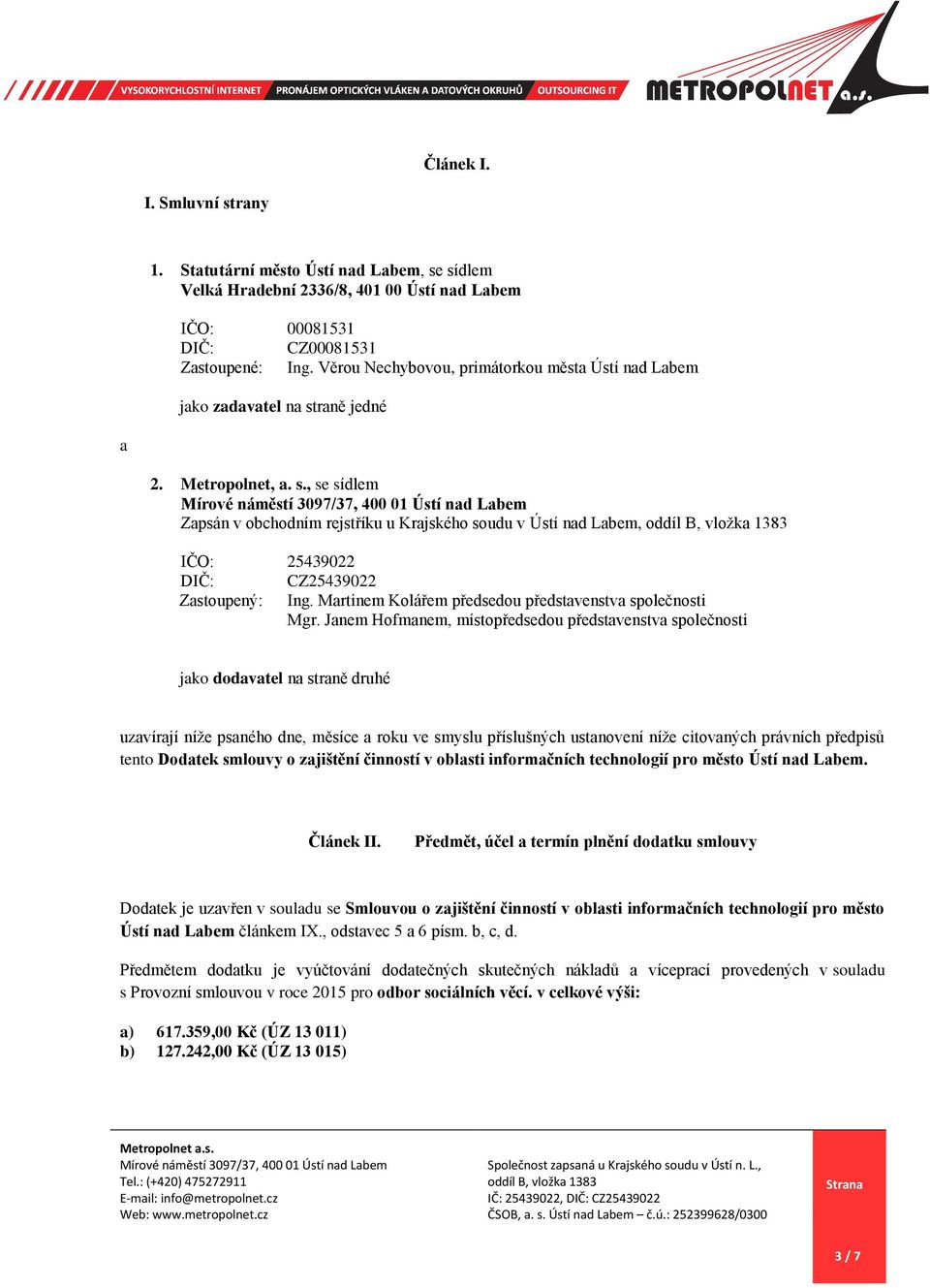 VYSOKORYCHLOSTNÍ INTERNET PRONÁJEM OPTICKÝCH VLÁKEN A DATOVÝCH OKRUHŮ OUTSOURCING IT

METROPOLNET a.s.

Článek I.

I. Smluvní strany

1. Statutární město Ústí nad Labem, se sídlem
Velká Hradební 2336/8, 401 00 Ústí nad Labem

IČO: 00081531
DIČ: CZ00081531
Zastoupené: Ing. Věrou Nechybovou, primátorkou města Ústí nad Labem

jako zadavatel na straně jedné

a

2. Metropolnet, a. s., se sídlem
Mírové náměstí 3097/37, 400 01 Ústí nad Labem
Zapsán v obchodním rejstříku u Krajského soudu v Ústí nad Labem, oddíl B, vložka 1383

IČO: 25439022
DIČ: CZ25439022
Zastoupený: Ing. Martinem Kolářem předsedou představenstva společnosti
Mgr. Janem Hofmanem, místopředsedou představenstva společnosti

jako dodavatel na straně druhé

uzavírají níže psaného dne, měsíce a roku ve smyslu příslušných ustanovení níže citovaných právních předpisů tento Dodatek smlouvy o zajištění činností v oblasti informačních technologií pro město Ústí nad Labem.

Článek II. Předmět, účel a termín plnění dodatku smlouvy

Dodatek je uzavřen v souladu se Smlouvou o zajištění činností v oblasti informačních technologií pro město Ústí nad Labem článkem IX., odstavec 5 a 6 písm. b, c, d.

Předmětem dodatku je vyúčtování dodatečných skutečných nákladů a víceprací provedených v souladu s Provozní smlouvou v roce 2015 pro odbor sociálních věcí. v celkové výši:

a) 617.359,00 Kč (ÚZ 13 011)
b) 127.242,00 Kč (ÚZ 13 015)

Metropolnet a.s.
Mírové náměstí 3097/37, 400 01 Ústí nad Labem
Tel.: (+420) 475272911
E-mail: info@metropolnet.cz
Web: www.metropolnet.cz

Společnost zapsaná u Krajského soudu v Ústí n. L., oddíl B, vložka 1383
IČ: 25439022, DIČ: CZ25439022
ČSOB, a. s. Ústí nad Labem – č.ú.: 252399628/0300

Strana

3 / 7